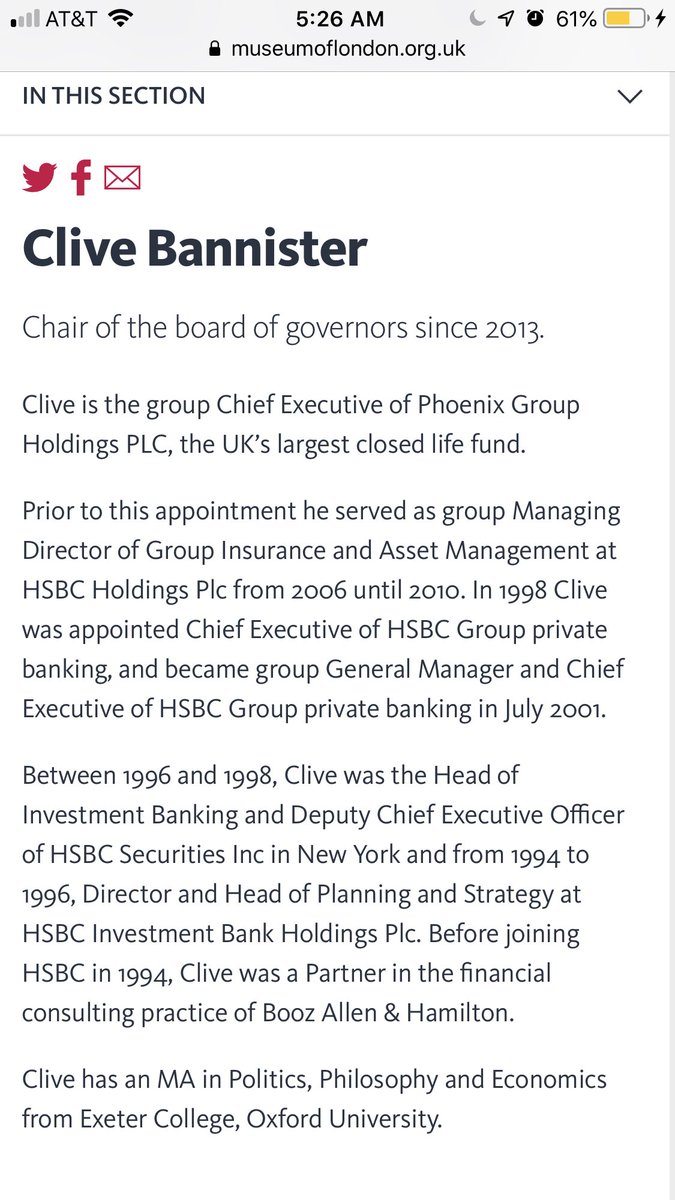 AT&T 5:26 AM 61%
museumoflondon.org.uk

IN THIS SECTION

Clive Bannister

Chair of the board of governors since 2013.

Clive is the group Chief Executive of Phoenix Group Holdings PLC, the UK's largest closed life fund.

Prior to this appointment he served as group Managing Director of Group Insurance and Asset Management at HSBC Holdings Plc from 2006 until 2010. In 1998 Clive was appointed Chief Executive of HSBC Group private banking, and became group General Manager and Chief Executive of HSBC Group private banking in July 2001.

Between 1996 and 1998, Clive was the Head of Investment Banking and Deputy Chief Executive Officer of HSBC Securities Inc in New York and from 1994 to 1996, Director and Head of Planning and Strategy at HSBC Investment Bank Holdings Plc. Before joining HSBC in 1994, Clive was a Partner in the financial consulting practice of Booz Allen & Hamilton.

Clive has an MA in Politics, Philosophy and Economics from Exeter College, Oxford University.